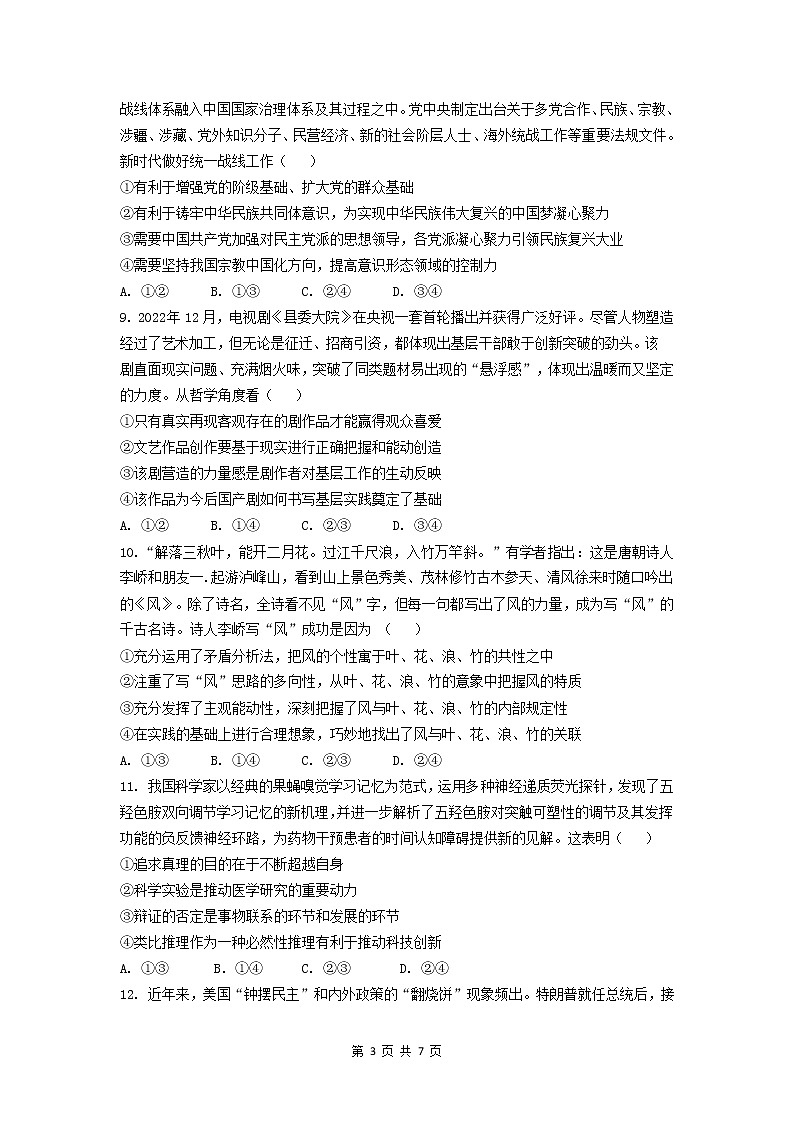 战线体系融入中国国家治理体系及其过程之中。党中央制定出台关于多党合作、民族、宗教、涉疆、涉藏、党外知识分子、民营经济、新的社会阶层人士、海外统战工作等重要法规文件。新时代做好统一战线工作（　）
①有利于增强党的阶级基础、扩大党的群众基础
②有利于铸牢中华民族共同体意识，为实现中华民族伟大复兴的中国梦凝心聚力
③需要中国共产党加强对民主党派的思想领导，各党派凝心聚力引领民族复兴大业
④需要坚持我国宗教中国化方向，提高意识形态领域的控制力
A. ①②　　B. ①③　　C. ②④　　D. ③④
9. 2022年12月，电视剧《县委大院》在央视一套首轮播出并获得广泛好评。尽管人物塑造经过了艺术加工，但无论是征迁、招商引资，都体现出基层干部敢于创新突破的劲头。该剧直面现实问题、充满烟火味，突破了同类题材易出现的“悬浮感”，体现出温暖而又坚定的力度。从哲学角度看（　）
①只有真实再现客观存在的剧作品才能赢得观众喜爱
②文艺作品创作要基于现实进行正确把握和能动创造
③该剧营造的力量感是剧作者对基层工作的生动反映
④该作品为今后国产剧如何书写基层实践奠定了基础
A. ①②　　B. ①④　　C. ②③　　D. ③④
10. “解落三秋叶，能开二月花。过江千尺浪，入竹万竿斜。”有学者指出：这是唐朝诗人李峤和朋友一.起游泸峰山，看到山上景色秀美、茂林修竹古木参天、清风徐来时随口吟出的《风》。除了诗名，全诗看不见“风”字，但每一句都写出了风的力量，成为写“风”的千古名诗。诗人李峤写“风”成功是因为（　）
①充分运用了矛盾分析法，把风的个性寓于叶、花、浪、竹的共性之中
②注重了写“风”思路的多向性，从叶、花、浪、竹的意象中把握风的特质
③充分发挥了主观能动性，深刻把握了风与叶、花、浪、竹的内部规定性
④在实践的基础上进行合理想象，巧妙地找出了风与叶、花、浪、竹的关联
A. ①③　　B. ①④　　C. ②③　　D. ②④
11. 我国科学家以经典的果蝇嗅觉学习记忆为范式，运用多种神经递质荧光探针，发现了五羟色胺双向调节学习记忆的新机理，并进一步解析了五羟色胺对突触可塑性的调节及其发挥功能的负反馈神经环路，为药物干预患者的时间认知障碍提供新的见解。这表明（　）
①追求真理的目的在于不断超越自身
②科学实验是推动医学研究的重要动力
③辩证的否定是事物联系的环节和发展的环节
④类比推理作为一种必然性推理有利于推动科技创新
A. ①③　　B. ①④　　C. ②③　　D. ②④
12. 近年来，美国“钟摆民主”和内外政策的“翻烧饼”现象频出。特朗普就任总统后，接

第 3 页 共 7 页